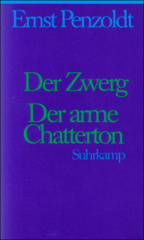 Ernst Penzoldt

Der Zwerg
Der arme Chatterton

Suhrkamp